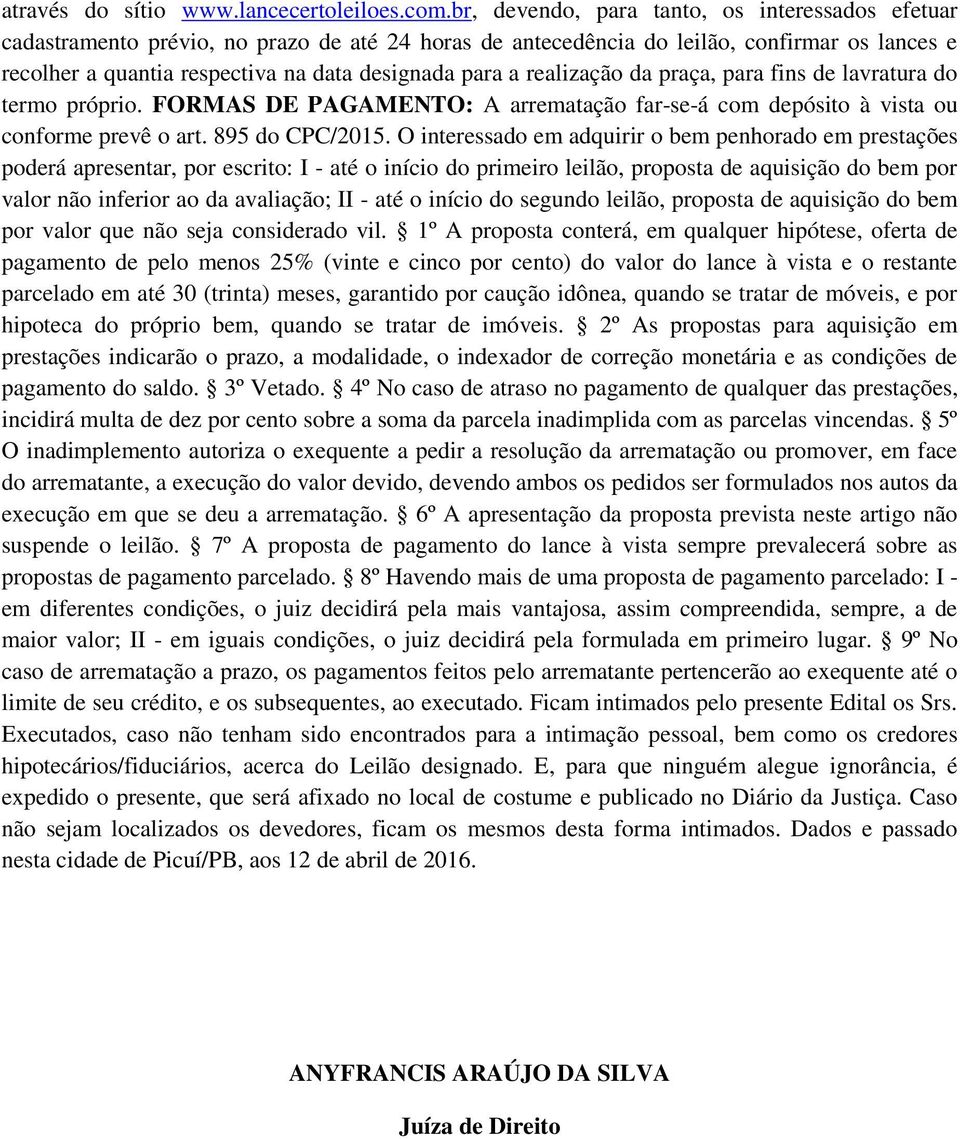 através do sítio www.lancecertoleiloes.com.br, devendo, para tanto, os interessados efetuar cadastramento prévio, no prazo de até 24 horas de antecedência do leilão, confirmar os lances e recolher a quantia respectiva na data designada para a realização da praça, para fins de lavratura do termo próprio. FORMAS DE PAGAMENTO: A arrematação far-se-á com depósito à vista ou conforme prevê o art. 895 do CPC/2015. O interessado em adquirir o bem penhorado em prestações poderá apresentar, por escrito: I - até o início do primeiro leilão, proposta de aquisição do bem por valor não inferior ao da avaliação; II - até o início do segundo leilão, proposta de aquisição do bem por valor que não seja considerado vil. § 1º A proposta conterá, em qualquer hipótese, oferta de pagamento de pelo menos 25% (vinte e cinco por cento) do valor do lance à vista e o restante parcelado em até 30 (trinta) meses, garantido por caução idônea, quando se tratar de móveis, e por hipoteca do próprio bem, quando se tratar de imóveis. § 2º As propostas para aquisição em prestações indicarão o prazo, a modalidade, o indexador de correção monetária e as condições de pagamento do saldo. § 3º Vetado. § 4º No caso de atraso no pagamento de qualquer das prestações, incidirá multa de dez por cento sobre a soma da parcela inadimplida com as parcelas vincendas. § 5º O inadimplemento autoriza o exequente a pedir a resolução da arrematação ou promover, em face do arrematante, a execução do valor devido, devendo ambos os pedidos ser formulados nos autos da execução em que se deu a arrematação. § 6º A apresentação da proposta prevista neste artigo não suspende o leilão. § 7º A proposta de pagamento do lance à vista sempre prevalecerá sobre as propostas de pagamento parcelado. § 8º Havendo mais de uma proposta de pagamento parcelado: I - em diferentes condições, o juiz decidirá pela mais vantajosa, assim compreendida, sempre, a de maior valor; II - em iguais condições, o juiz decidirá pela formulada em primeiro lugar. § 9º No caso de arrematação a prazo, os pagamentos feitos pelo arrematante pertencerão ao exequente até o limite de seu crédito, e os subsequentes, ao executado. Ficam intimados pelo presente Edital os Srs. Executados, caso não tenham sido encontrados para a intimação pessoal, bem como os credores hipotecários/fiduciários, acerca do Leilão designado. E, para que ninguém alegue ignorância, é expedido o presente, que será afixado no local de costume e publicado no Diário da Justiça. Caso não sejam localizados os devedores, ficam os mesmos desta forma intimados. Dados e passado nesta cidade de Picuí/PB, aos 12 de abril de 2016.

ANYFRANCIS ARAÚJO DA SILVA

Juíza de Direito